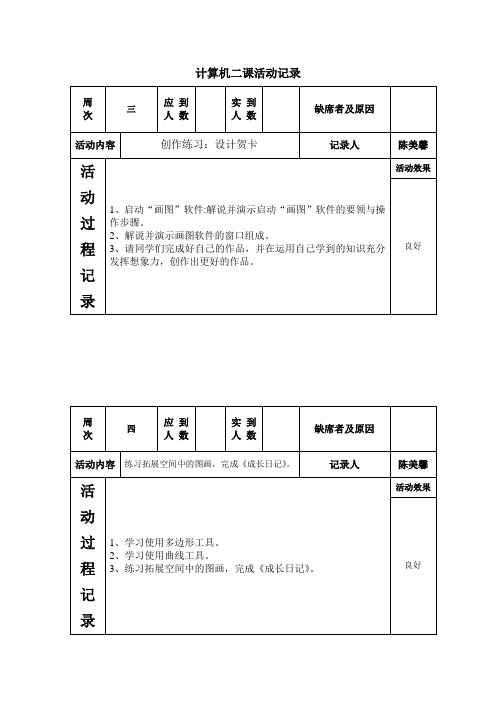 计算机二课活动记录

| 周次 | 三 | 应到人数 | | 实到人数 | | 缺席者及原因 | |
|---|---|---|---|---|---|---|---|
| 活动内容 | 创作练习：设计贺卡 | | | | | 记录人 | 陈美馨 |
| 活动过程记录 | 1、启动“画图”软件:解说并演示启动“画图”软件的要领与操作步骤。<br>2、解说并演示画图软件的窗口组成。<br>3、请同学们完成好自己的作品，并在运用自己学到的知识充分发挥想象力，创作出更好的作品。 | | | | | | 活动效果<br>良好 |

| 周次 | 四 | 应到人数 | | 实到人数 | | 缺席者及原因 | |
|---|---|---|---|---|---|---|---|
| 活动内容 | 练习拓展空间中的图画，完成《成长日记》。 | | | | | 记录人 | 陈美馨 |
| 活动过程记录 | 1、学习使用多边形工具。<br>2、学习使用曲线工具。<br>3、练习拓展空间中的图画，完成《成长日记》。 | | | | | | 活动效果<br>良好 |